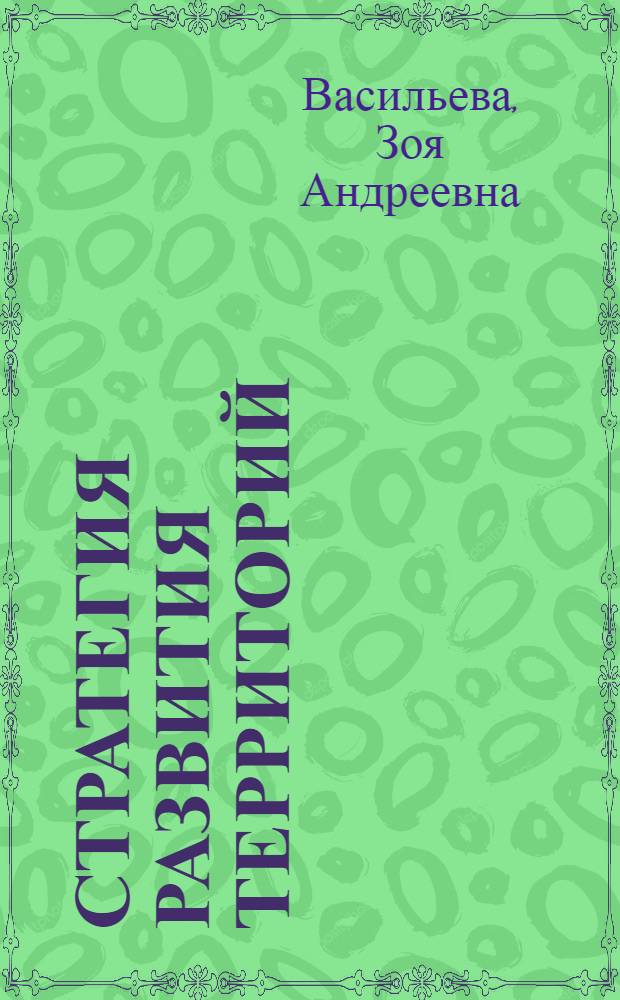 Васильева, Зоя Андреевна

СТРАТЕГИЯ РАЗВИТИЯ ТЕРРИТОРИЙ